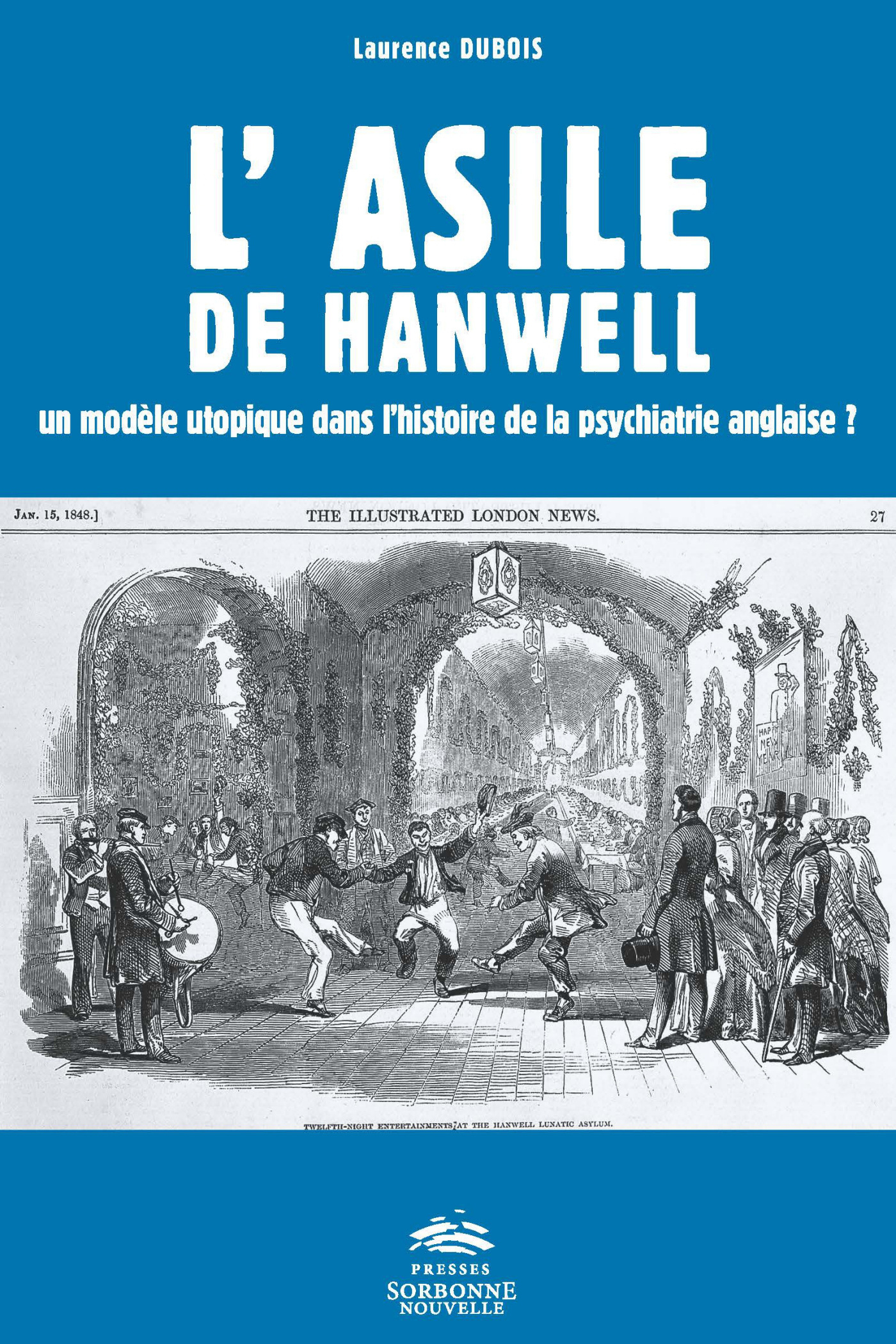 Laurence DUBOIS

L' ASILE
DE HANWELL

un modèle utopique dans l'histoire de la psychiatrie anglaise ?

JAN. 15, 1848.] THE ILLUSTRATED LONDON NEWS. 27

HAPPY NEW YEAR

TWELFTH-NIGHT ENTERTAINMENTS AT THE HANWELL LUNATIC ASYLUM.

PRESSES
SORBONNE
NOUVELLE